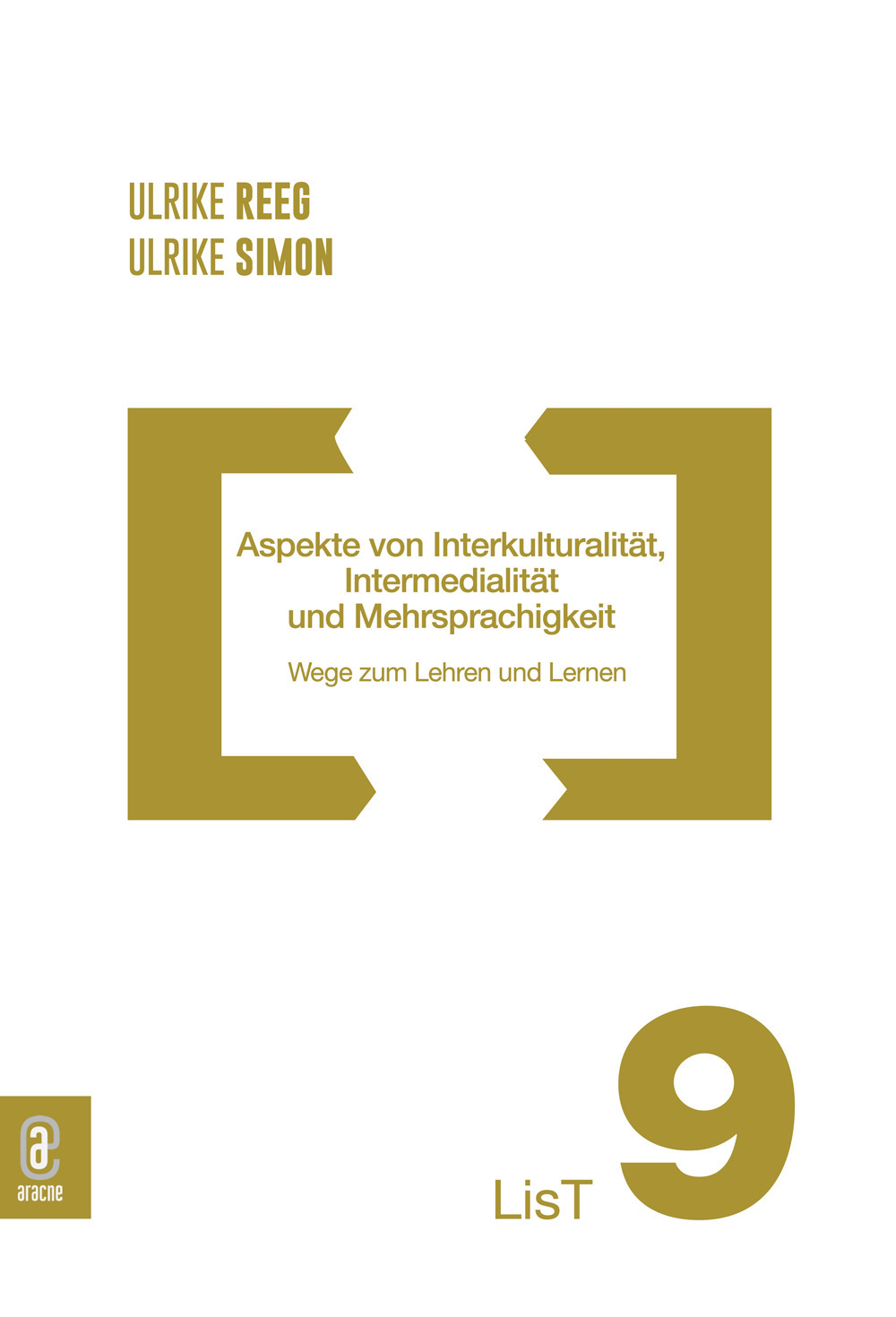 ULRIKE REEG
ULRIKE SIMON

Aspekte von Interkulturalität, Intermedialität und Mehrsprachigkeit

Wege zum Lehren und Lernen

aracne

LisT 9